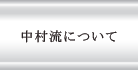 中村流について